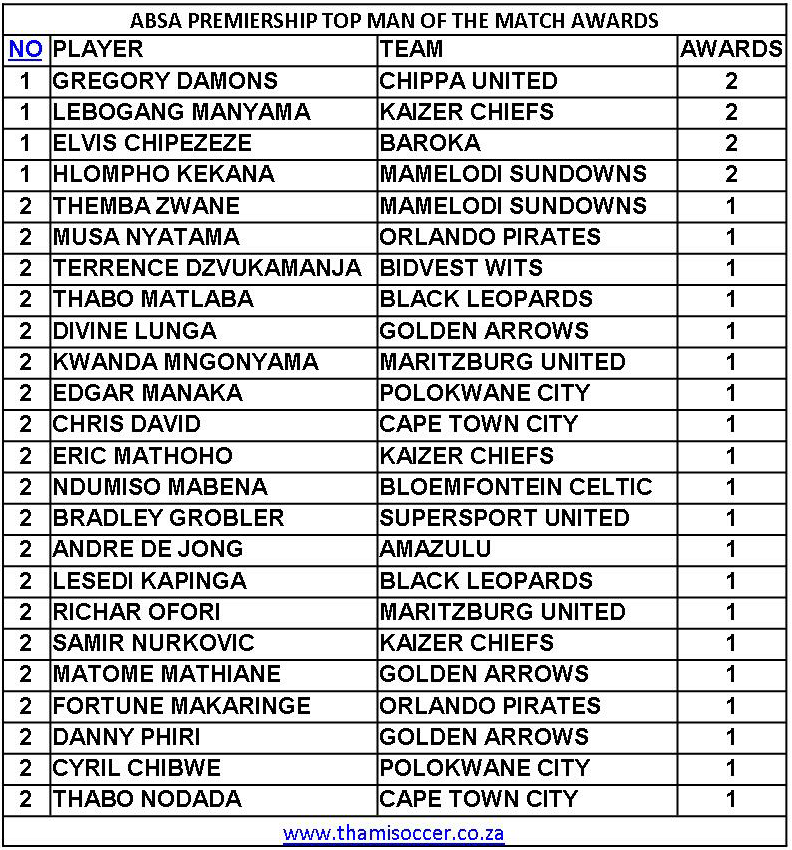 ABSA PREMIERSHIP TOP MAN OF THE MATCH AWARDS

| NO | PLAYER | TEAM | AWARDS |
|---|---|---|---|
| 1 | GREGORY DAMONS | CHIPPA UNITED | 2 |
| 1 | LEBOGANG MANYAMA | KAIZER CHIEFS | 2 |
| 1 | ELVIS CHIPEZEZE | BAROKA | 2 |
| 1 | HLOMPHO KEKANA | MAMELODI SUNDOWNS | 2 |
| 2 | THEMBA ZWANE | MAMELODI SUNDOWNS | 1 |
| 2 | MUSA NYATAMA | ORLANDO PIRATES | 1 |
| 2 | TERRENCE DZVUKAMANJA | BIDVEST WITS | 1 |
| 2 | THABO MATLABA | BLACK LEOPARDS | 1 |
| 2 | DIVINE LUNGA | GOLDEN ARROWS | 1 |
| 2 | KWANDA MNGONYAMA | MARITZBURG UNITED | 1 |
| 2 | EDGAR MANAKA | POLOKWANE CITY | 1 |
| 2 | CHRIS DAVID | CAPE TOWN CITY | 1 |
| 2 | ERIC MATHOHO | KAIZER CHIEFS | 1 |
| 2 | NDUMISO MABENA | BLOEMFONTEIN CELTIC | 1 |
| 2 | BRADLEY GROBLER | SUPERSPORT UNITED | 1 |
| 2 | ANDRE DE JONG | AMAZULU | 1 |
| 2 | LESEDI KAPINGA | BLACK LEOPARDS | 1 |
| 2 | RICHAR OFORI | MARITZBURG UNITED | 1 |
| 2 | SAMIR NURKOVIC | KAIZER CHIEFS | 1 |
| 2 | MATOME MATHIANE | GOLDEN ARROWS | 1 |
| 2 | FORTUNE MAKARINGE | ORLANDO PIRATES | 1 |
| 2 | DANNY PHIRI | GOLDEN ARROWS | 1 |
| 2 | CYRIL CHIBWE | POLOKWANE CITY | 1 |
| 2 | THABO NODADA | CAPE TOWN CITY | 1 |

www.thamisoccer.co.za